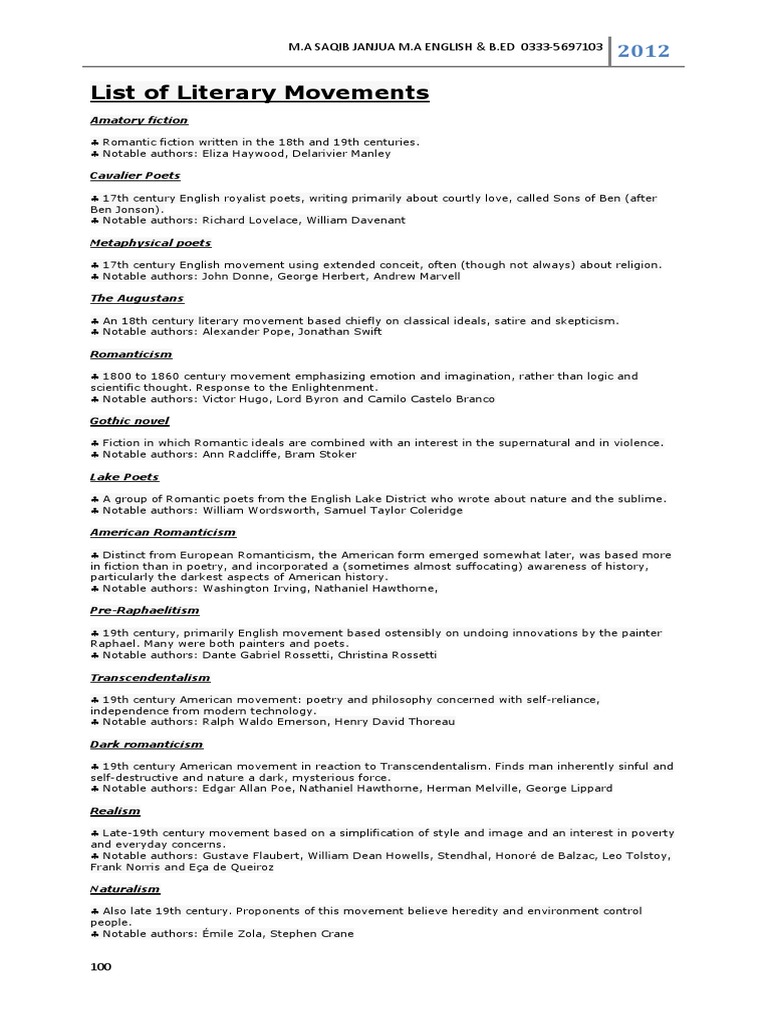 M.A SAQIB JANJUA M.A ENGLISH & B.ED 0333-5697103 2012

List of Literary Movements

Amatory fiction

♣ Romantic fiction written in the 18th and 19th centuries.
♣ Notable authors: Eliza Haywood, Delarivier Manley

Cavalier Poets

♣ 17th century English royalist poets, writing primarily about courtly love, called Sons of Ben (after Ben Jonson).
♣ Notable authors: Richard Lovelace, William Davenant

Metaphysical poets

♣ 17th century English movement using extended conceit, often (though not always) about religion.
♣ Notable authors: John Donne, George Herbert, Andrew Marvell

The Augustans

♣ An 18th century literary movement based chiefly on classical ideals, satire and skepticism.
♣ Notable authors: Alexander Pope, Jonathan Swift

Romanticism

♣ 1800 to 1860 century movement emphasizing emotion and imagination, rather than logic and scientific thought. Response to the Enlightenment.
♣ Notable authors: Victor Hugo, Lord Byron and Camilo Castelo Branco

Gothic novel

♣ Fiction in which Romantic ideals are combined with an interest in the supernatural and in violence.
♣ Notable authors: Ann Radcliffe, Bram Stoker

Lake Poets

♣ A group of Romantic poets from the English Lake District who wrote about nature and the sublime.
♣ Notable authors: William Wordsworth, Samuel Taylor Coleridge

American Romanticism

♣ Distinct from European Romanticism, the American form emerged somewhat later, was based more in fiction than in poetry, and incorporated a (sometimes almost suffocating) awareness of history, particularly the darkest aspects of American history.
♣ Notable authors: Washington Irving, Nathaniel Hawthorne,

Pre-Raphaelitism

♣ 19th century, primarily English movement based ostensibly on undoing innovations by the painter Raphael. Many were both painters and poets.
♣ Notable authors: Dante Gabriel Rossetti, Christina Rossetti

Transcendentalism

♣ 19th century American movement: poetry and philosophy concerned with self-reliance, independence from modern technology.
♣ Notable authors: Ralph Waldo Emerson, Henry David Thoreau

Dark romanticism

♣ 19th century American movement in reaction to Transcendentalism. Finds man inherently sinful and self-destructive and nature a dark, mysterious force.
♣ Notable authors: Edgar Allan Poe, Nathaniel Hawthorne, Herman Melville, George Lippard

Realism

♣ Late-19th century movement based on a simplification of style and image and an interest in poverty and everyday concerns.
♣ Notable authors: Gustave Flaubert, William Dean Howells, Stendhal, Honoré de Balzac, Leo Tolstoy, Frank Norris and Eça de Queiroz

Naturalism

♣ Also late 19th century. Proponents of this movement believe heredity and environment control people.
♣ Notable authors: Émile Zola, Stephen Crane

100